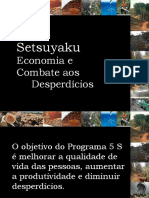 Setsuyaku
Economia e
Combate aos
Desperdícios

PDF

O objetivo do Programa 5 S é melhorar a qualidade de vida das pessoas, aumentar a produtividade e diminuir desperdícios.